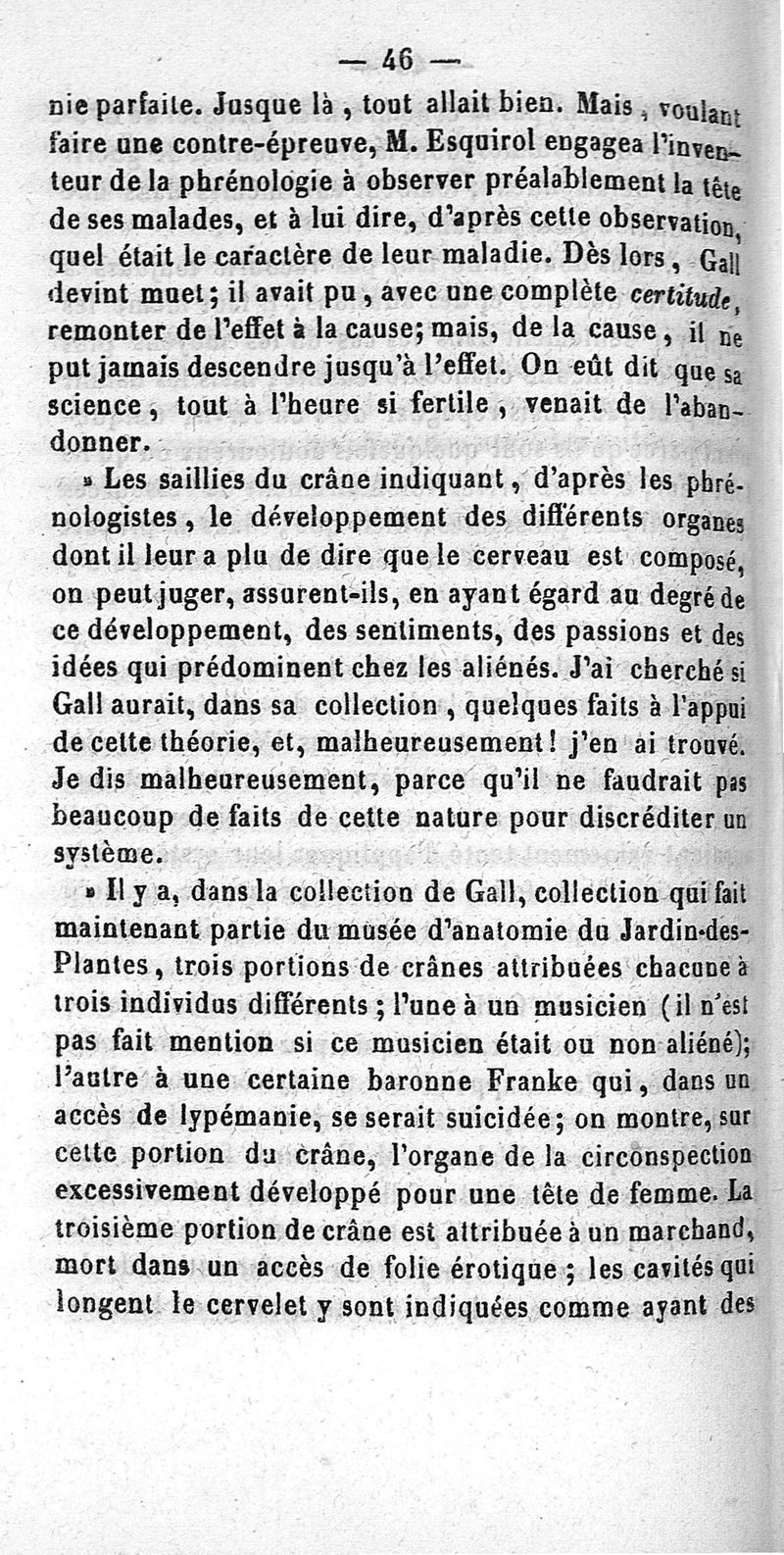 — 46 —

nie parfaite. Jusque là, tout allait bien. Mais, voulant faire une contre-épreuve, M. Esquirol engagea l'inventeur de la phrénologie à observer préalablement la tête de ses malades, et à lui dire, d'après cette observation, quel était le caractère de leur maladie. Dès lors, Gall devint muet; il avait pu, avec une complète certitude, remonter de l'effet à la cause; mais, de la cause, il ne put jamais descendre jusqu'à l'effet. On eût dit que sa science, tout à l'heure si fertile, venait de l'abandonner.

» Les saillies du crâne indiquant, d'après les phrénologistes, le développement des différents organes dont il leur a plu de dire que le cerveau est composé, on peut juger, assurent-ils, en ayant égard au degré de ce développement, des sentiments, des passions et des idées qui prédominent chez les aliénés. J'ai cherché si Gall aurait, dans sa collection, quelques faits à l'appui de cette théorie, et, malheureusement! j'en ai trouvé. Je dis malheureusement, parce qu'il ne faudrait pas beaucoup de faits de cette nature pour discréditer un système.

» Il y a, dans la collection de Gall, collection qui fait maintenant partie du musée d'anatomie du Jardin-des-Plantes, trois portions de crânes attribuées chacune à trois individus différents; l'une à un musicien (il n'est pas fait mention si ce musicien était ou non aliéné); l'autre à une certaine baronne Franke qui, dans un accès de lypémanie, se serait suicidée; on montre, sur cette portion du crâne, l'organe de la circonspection excessivement développé pour une tête de femme. La troisième portion de crâne est attribuée à un marchand, mort dans un accès de folie érotique; les cavités qui longent le cervelet y sont indiquées comme ayant des